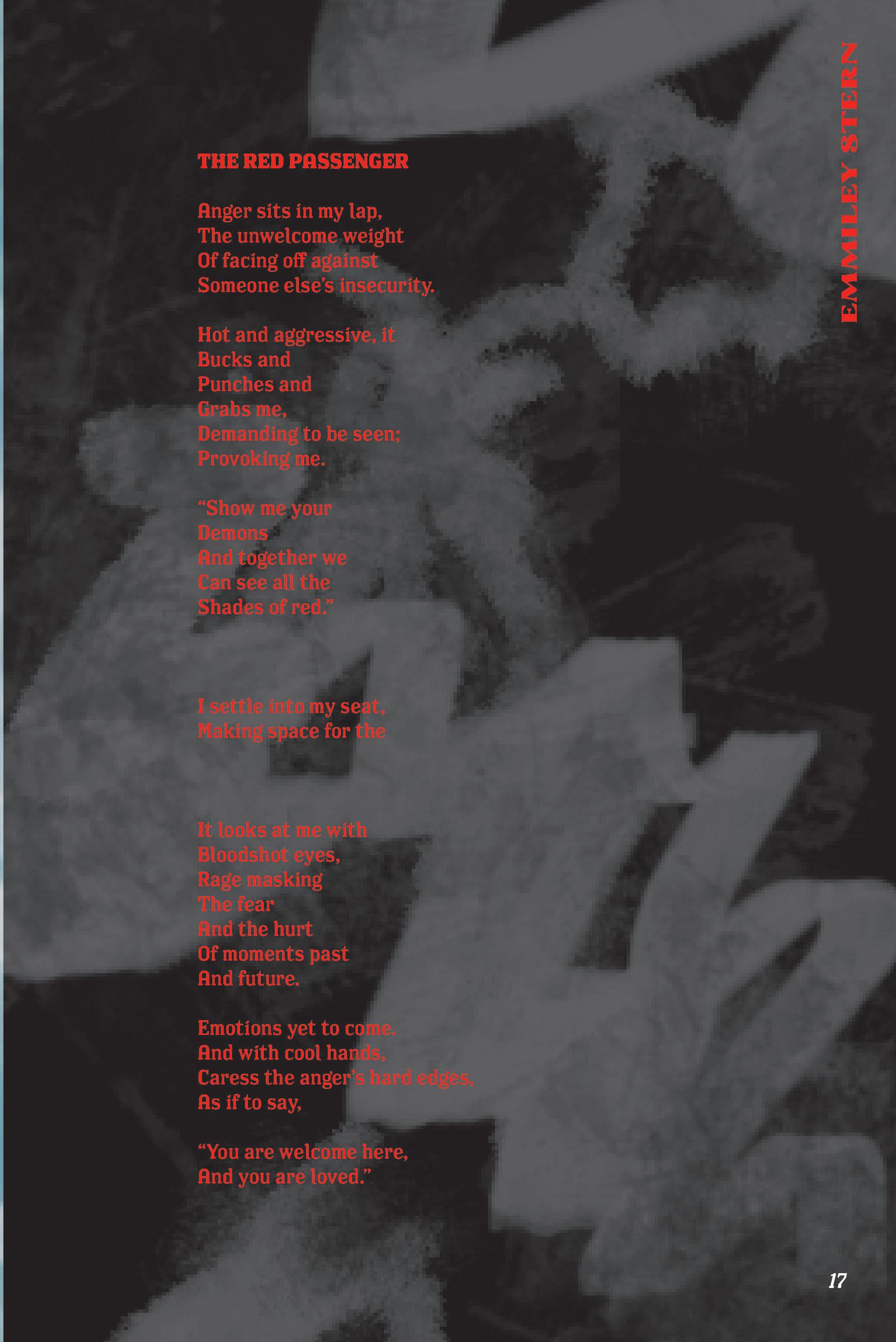 EMMILEY STERN

THE RED PASSENGER

Anger sits in my lap,
The unwelcome weight
Of facing off against
Someone else's insecurity.

Hot and aggressive, it
Bucks and
Punches and
Grabs me,
Demanding to be seen;
Provoking me.

"Show me your
Demons
And together we
Can see all the
Shades of red."

I settle into my seat,
Making space for the

It looks at me with
Bloodshot eyes,
Rage masking
The fear
And the hurt
Of moments past
And future.

Emotions yet to come.
And with cool hands,
Caress the anger's hard edges,
As if to say,

"You are welcome here,
And you are loved."

17